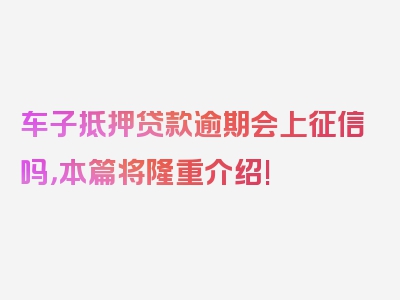 车子抵押贷款逾期会上征信吗,本篇将隆重介绍!